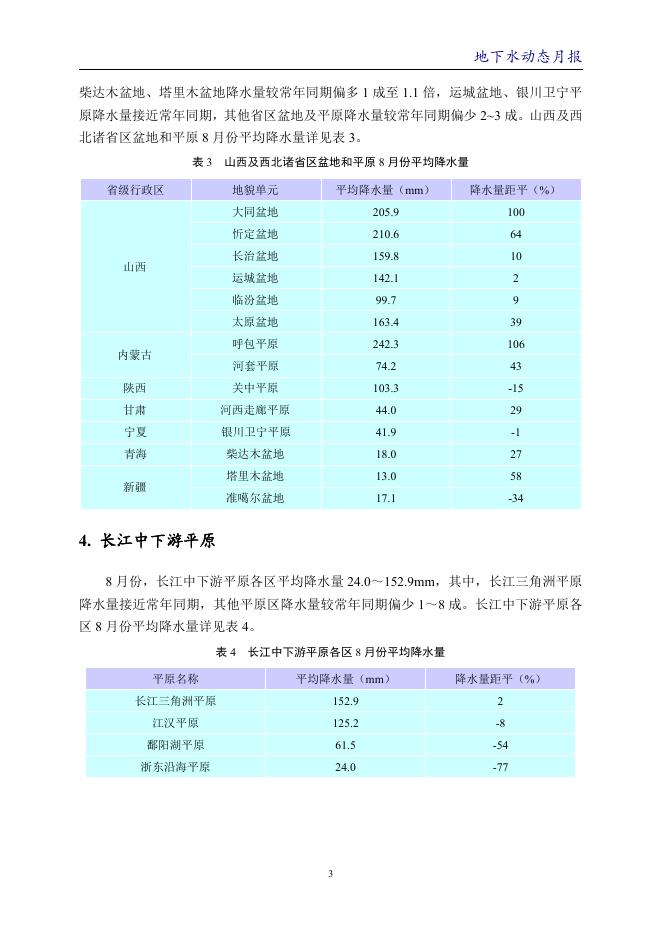 地下水动态月报

柴达木盆地、塔里木盆地降水量较常年同期偏多 1 成至 1.1 倍，运城盆地、银川卫宁平原降水量接近常年同期，其他省区盆地及平原降水量较常年同期偏少 2~3 成。山西及西北诸省区盆地和平原 8 月份平均降水量详见表 3。

表 3　山西及西北诸省区盆地和平原 8 月份平均降水量

| 省级行政区 | 地貌单元 | 平均降水量（mm） | 降水量距平（%） |
|---|---|---|---|
| 山西 | 大同盆地 | 205.9 | 100 |
| | 忻定盆地 | 210.6 | 64 |
| | 长治盆地 | 159.8 | 10 |
| | 运城盆地 | 142.1 | 2 |
| | 临汾盆地 | 99.7 | 9 |
| | 太原盆地 | 163.4 | 39 |
| 内蒙古 | 呼包平原 | 242.3 | 106 |
| | 河套平原 | 74.2 | 43 |
| 陕西 | 关中平原 | 103.3 | -15 |
| 甘肃 | 河西走廊平原 | 44.0 | 29 |
| 宁夏 | 银川卫宁平原 | 41.9 | -1 |
| 青海 | 柴达木盆地 | 18.0 | 27 |
| 新疆 | 塔里木盆地 | 13.0 | 58 |
| | 准噶尔盆地 | 17.1 | -34 |

4. 长江中下游平原

8 月份，长江中下游平原各区平均降水量 24.0～152.9mm，其中，长江三角洲平原降水量接近常年同期，其他平原区降水量较常年同期偏少 1～8 成。长江中下游平原各区 8 月份平均降水量详见表 4。

表 4　长江中下游平原各区 8 月份平均降水量

| 平原名称 | 平均降水量（mm） | 降水量距平（%） |
|---|---|---|
| 长江三角洲平原 | 152.9 | 2 |
| 江汉平原 | 125.2 | -8 |
| 鄱阳湖平原 | 61.5 | -54 |
| 浙东沿海平原 | 24.0 | -77 |

3